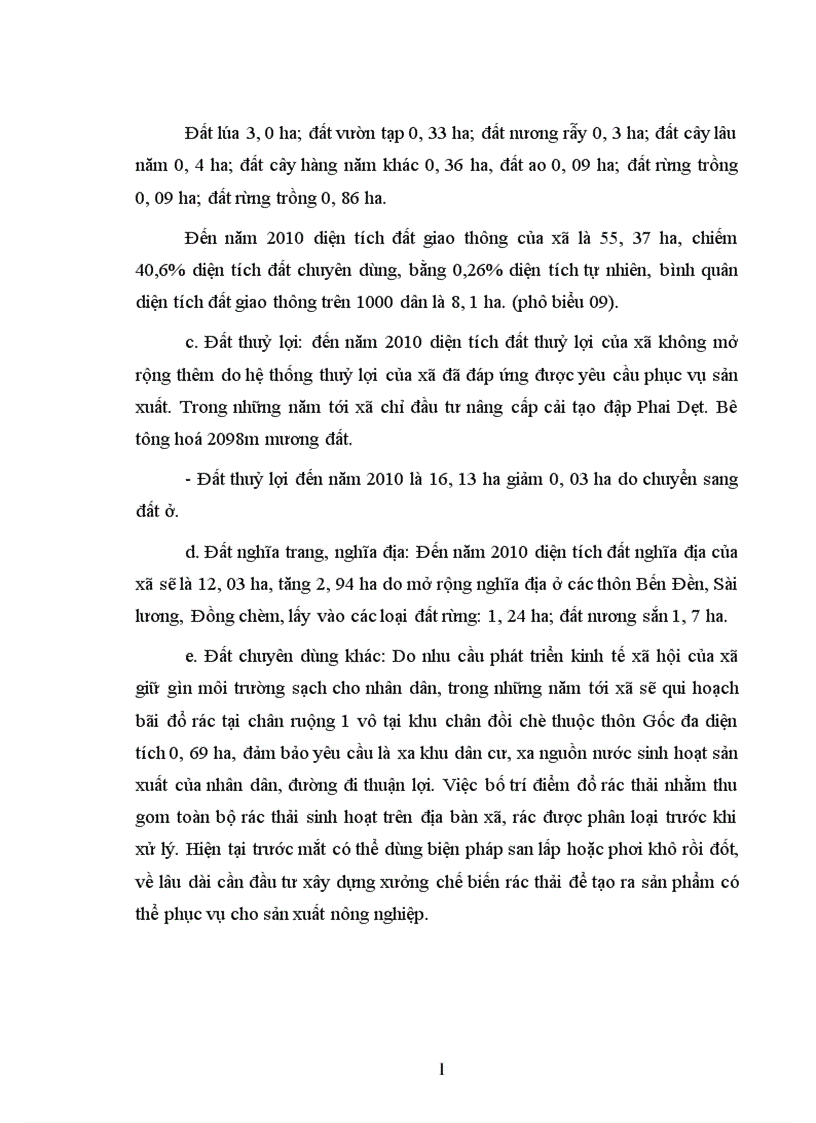 Đất lúa 3, 0 ha; đất vườn tạp 0, 33 ha; đất nương rẫy 0, 3 ha; đất cây lâu năm 0, 4 ha; đất cây hàng năm khác 0, 36 ha, đất ao 0, 09 ha; đất rừng trồng 0, 09 ha; đất rừng trồng 0, 86 ha.

Đến năm 2010 diện tích đất giao thông của xã là 55, 37 ha, chiếm 40,6% diện tích đất chuyên dùng, bằng 0,26% diện tích tự nhiên, bình quân diện tích đất giao thông trên 1000 dân là 8, 1 ha. (phô biểu 09).

c. Đất thuỷ lợi: đến năm 2010 diện tích đất thuỷ lợi của xã không mở rộng thêm do hệ thống thuỷ lợi của xã đã đáp ứng được yêu cầu phục vụ sản xuất. Trong những năm tới xã chỉ đầu tư nâng cấp cải tạo đập Phai Dẹt. Bê tông hoá 2098m mương đất.

- Đất thuỷ lợi đến năm 2010 là 16, 13 ha giảm 0, 03 ha do chuyển sang đất ở.

d. Đất nghĩa trang, nghĩa địa: Đến năm 2010 diện tích đất nghĩa địa của xã sẽ là 12, 03 ha, tăng 2, 94 ha do mở rộng nghĩa địa ở các thôn Bến Đền, Sài lương, Đồng chèm, lấy vào các loại đất rừng: 1, 24 ha; đất nương sắn 1, 7 ha.

e. Đất chuyên dùng khác: Do nhu cầu phát triển kinh tế xã hội của xã giữ gìn môi trường sạch cho nhân dân, trong những năm tới xã sẽ qui hoạch bãi đổ rác tại chân ruộng 1 vô tại khu chân đồi chè thuộc thôn Gốc đa diện tích 0, 69 ha, đảm bảo yêu cầu là xa khu dân cư, xa nguồn nước sinh hoạt sản xuất của nhân dân, đường đi thuận lợi. Việc bố trí điểm đổ rác thải nhằm thu gom toàn bộ rác thải sinh hoạt trên địa bàn xã, rác được phân loại trước khi xử lý. Hiện tại trước mắt có thể dùng biện pháp san lấp hoặc phơi khô rồi đốt, về lâu dài cần đầu tư xây dựng xưởng chế biến rác thải để tạo ra sản phẩm có thể phục vụ cho sản xuất nông nghiệp.

1